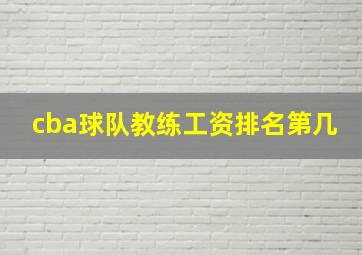 cba球队教练工资排名第几